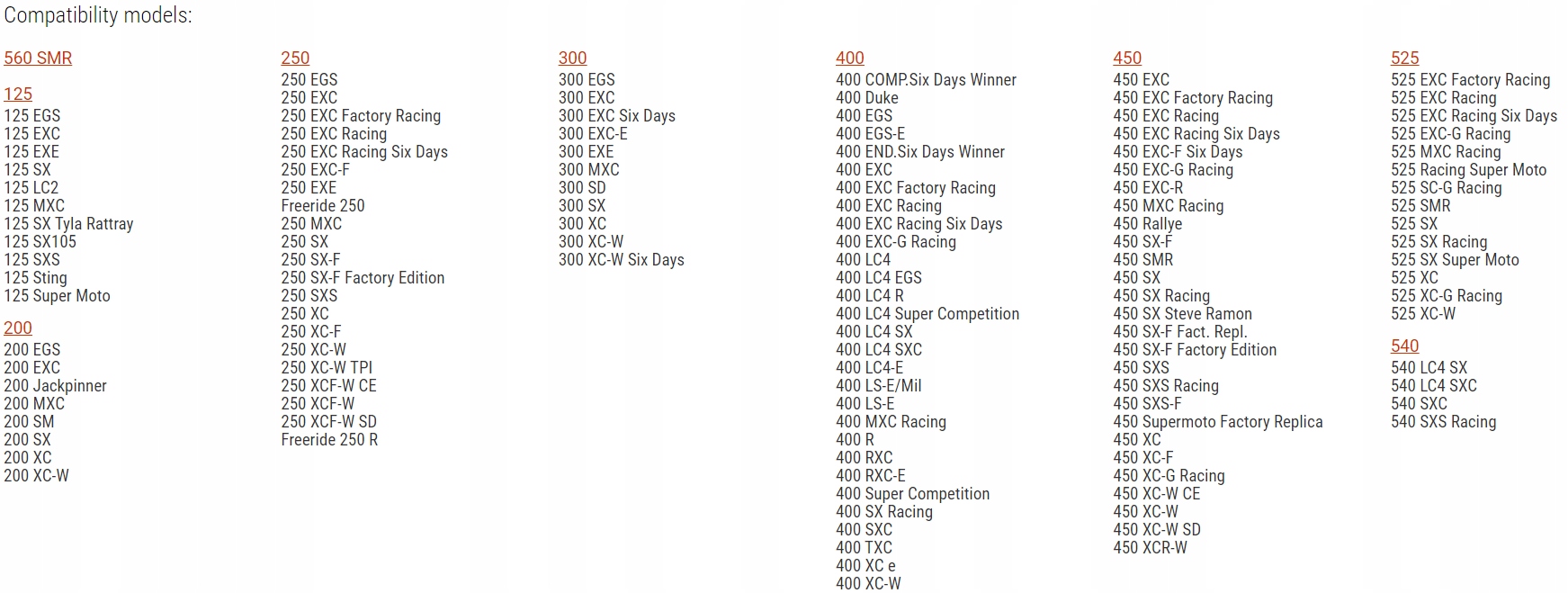 Compatibility models:

560 SMR

125
125 EGS
125 EXC
125 EXE
125 SX
125 LC2
125 MXC
125 SX Tyla Rattray
125 SX105
125 SXS
125 Sting
125 Super Moto

200
200 EGS
200 EXC
200 Jackpinner
200 MXC
200 SM
200 SX
200 XC
200 XC-W

250
250 EGS
250 EXC
250 EXC Factory Racing
250 EXC Racing
250 EXC Racing Six Days
250 EXC-F
250 EXE
Freeride 250
250 MXC
250 SX
250 SX-F
250 SX-F Factory Edition
250 SXS
250 XC
250 XC-F
250 XC-W
250 XC-W TPI
250 XCF-W CE
250 XCF-W
250 XCF-W SD
Freeride 250 R

300
300 EGS
300 EXC
300 EXC Six Days
300 EXC-E
300 EXE
300 MXC
300 SD
300 SX
300 XC
300 XC-W
300 XC-W Six Days

400
400 COMP.Six Days Winner
400 Duke
400 EGS
400 EGS-E
400 END.Six Days Winner
400 EXC
400 EXC Factory Racing
400 EXC Racing
400 EXC Racing Six Days
400 EXC-G Racing
400 LC4
400 LC4 EGS
400 LC4 R
400 LC4 Super Competition
400 LC4 SX
400 LC4 SXC
400 LC4-E
400 LS-E/Mil
400 LS-E
400 MXC Racing
400 R
400 RXC
400 RXC-E
400 Super Competition
400 SX Racing
400 SXC
400 TXC
400 XC e
400 XC-W

450
450 EXC
450 EXC Factory Racing
450 EXC Racing
450 EXC Racing Six Days
450 EXC-F Six Days
450 EXC-G Racing
450 EXC-R
450 MXC Racing
450 Rallye
450 SX-F
450 SMR
450 SX
450 SX Racing
450 SX Steve Ramon
450 SX-F Fact. Repl.
450 SX-F Factory Edition
450 SXS
450 SXS Racing
450 SXS-F
450 Supermoto Factory Replica
450 XC
450 XC-F
450 XC-G Racing
450 XC-W CE
450 XC-W
450 XC-W SD
450 XCR-W

525
525 EXC Factory Racing
525 EXC Racing
525 EXC Racing Six Days
525 EXC-G Racing
525 MXC Racing
525 Racing Super Moto
525 SC-G Racing
525 SMR
525 SX
525 SX Racing
525 SX Super Moto
525 XC
525 XC-G Racing
525 XC-W

540
540 LC4 SX
540 LC4 SXC
540 SXC
540 SXS Racing